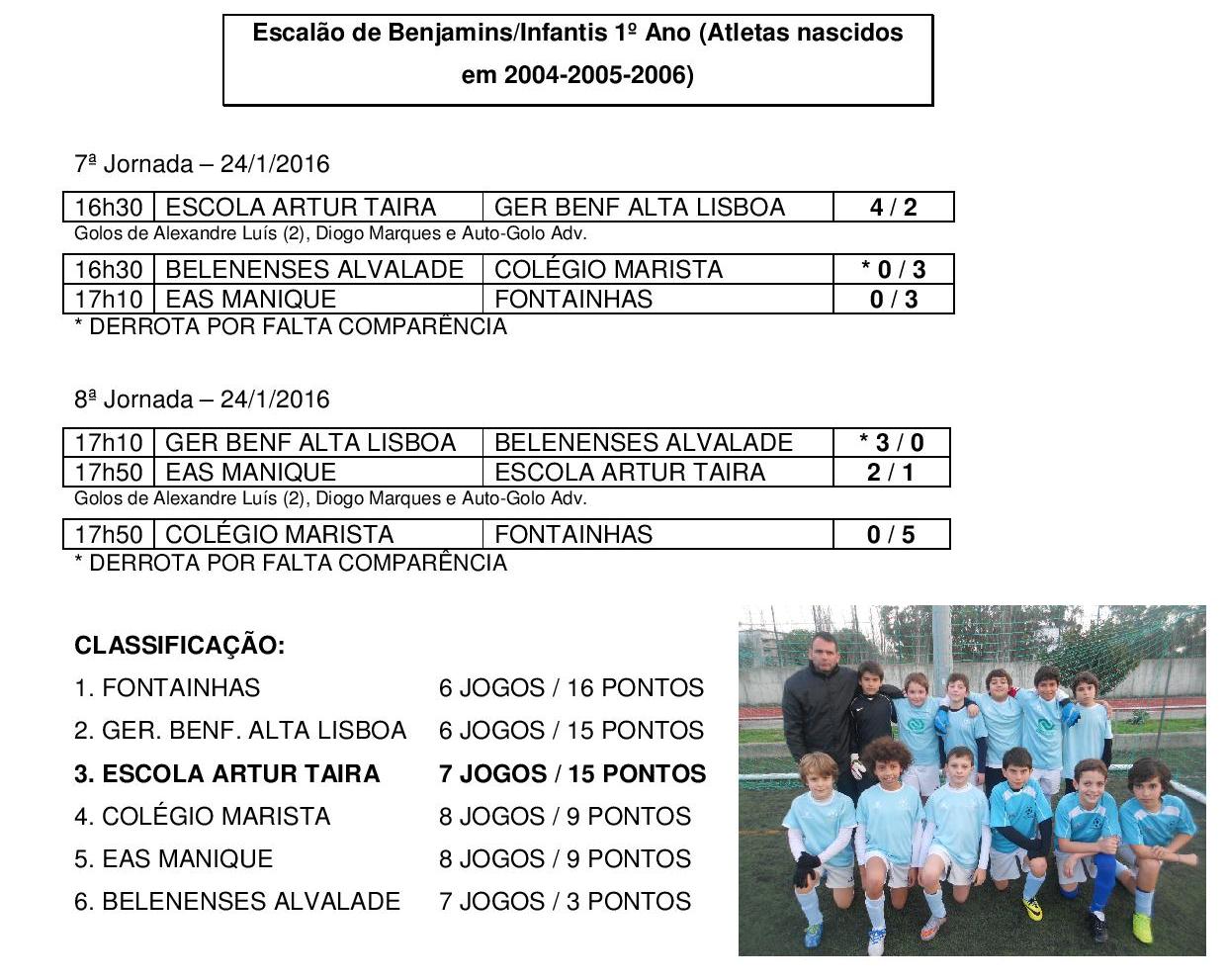 Escalão de Benjamins/Infantis 1º Ano (Atletas nascidos em 2004-2005-2006)

7ª Jornada – 24/1/2016

| 16h30 | ESCOLA ARTUR TAIRA | GER BENF ALTA LISBOA | 4 / 2 |
|---|---|---|---|

Golos de Alexandre Luís (2), Diogo Marques e Auto-Golo Adv.

| 16h30 | BELENENSES ALVALADE | COLÉGIO MARISTA | * 0 / 3 |
|---|---|---|---|
| 17h10 | EAS MANIQUE | FONTAINHAS | 0 / 3 |

* DERROTA POR FALTA COMPARÊNCIA

8ª Jornada – 24/1/2016

| 17h10 | GER BENF ALTA LISBOA | BELENENSES ALVALADE | * 3 / 0 |
|---|---|---|---|
| 17h50 | EAS MANIQUE | ESCOLA ARTUR TAIRA | 2 / 1 |

Golos de Alexandre Luís (2), Diogo Marques e Auto-Golo Adv.

| 17h50 | COLÉGIO MARISTA | FONTAINHAS | 0 / 5 |
|---|---|---|---|

* DERROTA POR FALTA COMPARÊNCIA

CLASSIFICAÇÃO:

1. FONTAINHAS 6 JOGOS / 16 PONTOS

2. GER. BENF. ALTA LISBOA 6 JOGOS / 15 PONTOS

3. ESCOLA ARTUR TAIRA 7 JOGOS / 15 PONTOS

4. COLÉGIO MARISTA 8 JOGOS / 9 PONTOS

5. EAS MANIQUE 8 JOGOS / 9 PONTOS

6. BELENENSES ALVALADE 7 JOGOS / 3 PONTOS